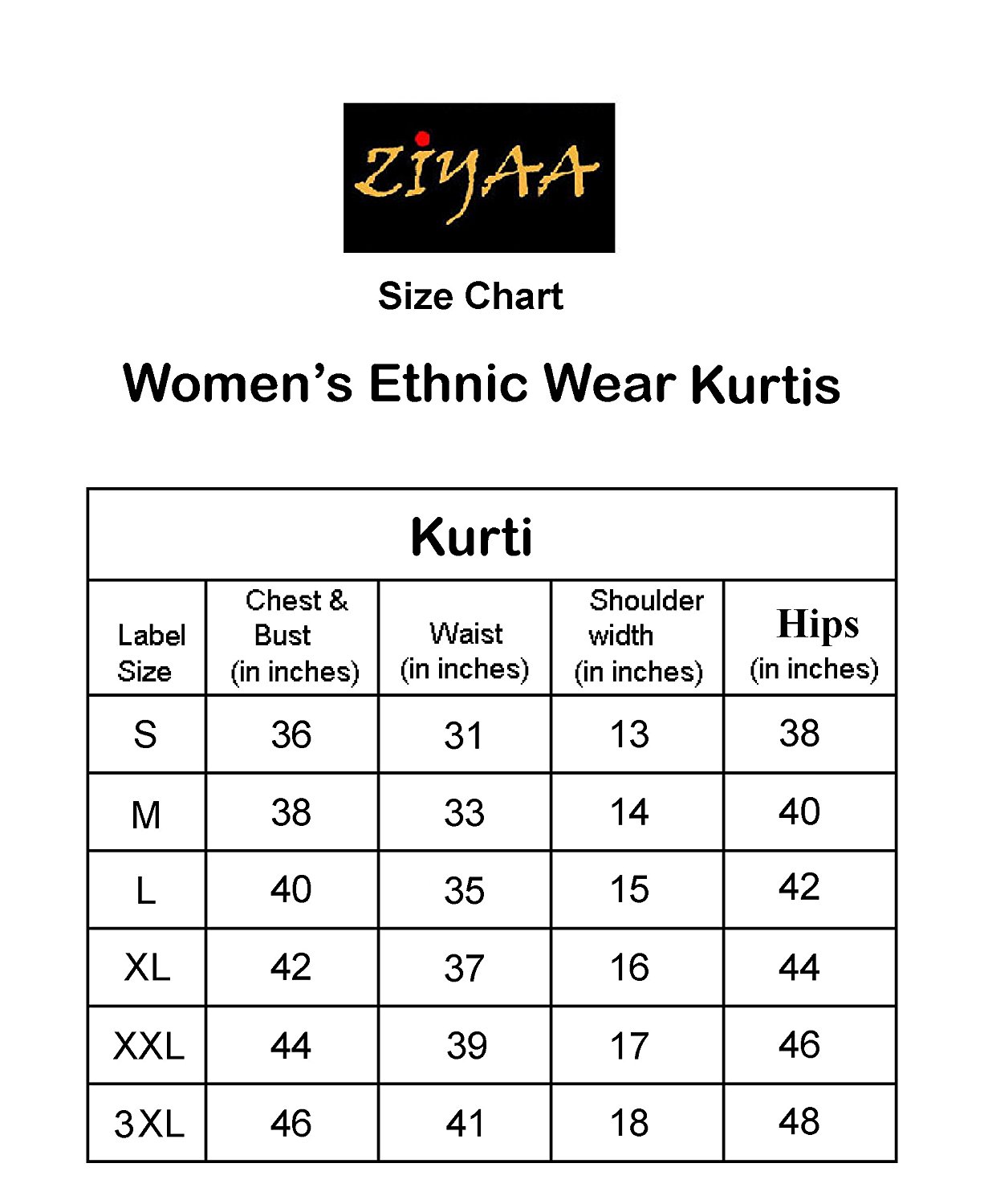 ZIYAA

Size Chart

Women's Ethnic Wear Kurtis

Kurti

| Label Size | Chest & Bust (in inches) | Waist (in inches) | Shoulder width (in inches) | Hips (in inches) |
|---|---|---|---|---|
| S | 36 | 31 | 13 | 38 |
| M | 38 | 33 | 14 | 40 |
| L | 40 | 35 | 15 | 42 |
| XL | 42 | 37 | 16 | 44 |
| XXL | 44 | 39 | 17 | 46 |
| 3XL | 46 | 41 | 18 | 48 |